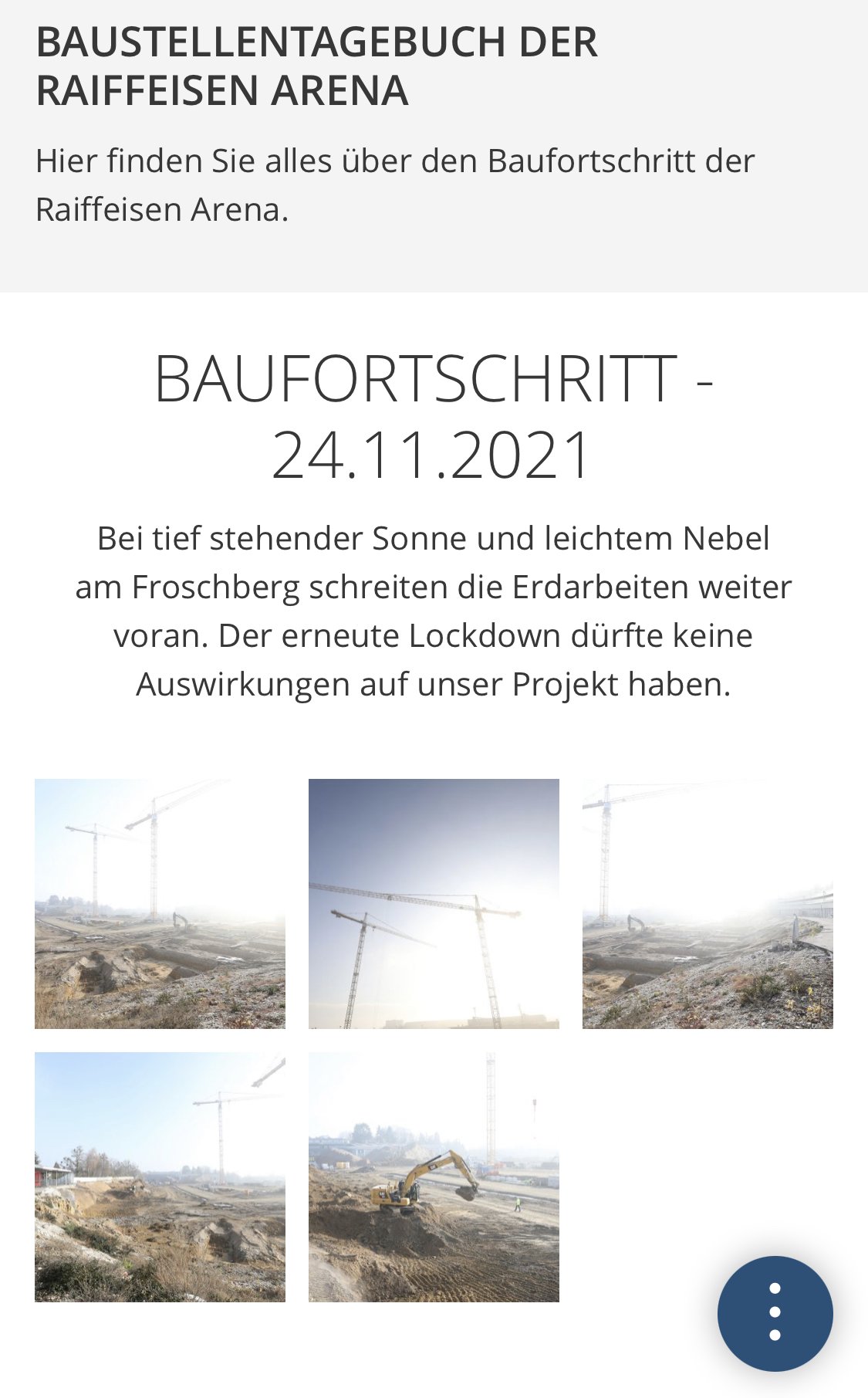 BAUSTELLENTAGEBUCH DER RAIFFEISEN ARENA

Hier finden Sie alles über den Baufortschritt der Raiffeisen Arena.

BAUFORTSCHRITT - 24.11.2021

Bei tief stehender Sonne und leichtem Nebel am Froschberg schreiten die Erdarbeiten weiter voran. Der erneute Lockdown dürfte keine Auswirkungen auf unser Projekt haben.